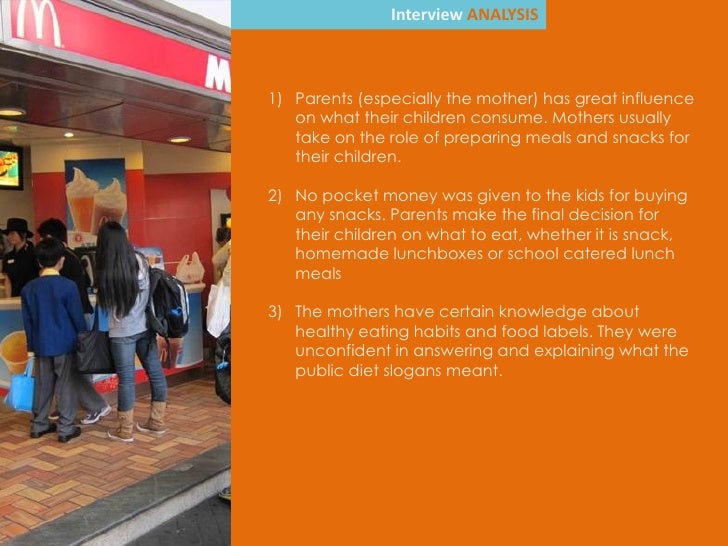 Interview ANALYSIS

1) Parents (especially the mother) has great influence on what their children consume. Mothers usually take on the role of preparing meals and snacks for their children.

2) No pocket money was given to the kids for buying any snacks. Parents make the final decision for their children on what to eat, whether it is snack, homemade lunchboxes or school catered lunch meals

3) The mothers have certain knowledge about healthy eating habits and food labels. They were unconfident in answering and explaining what the public diet slogans meant.